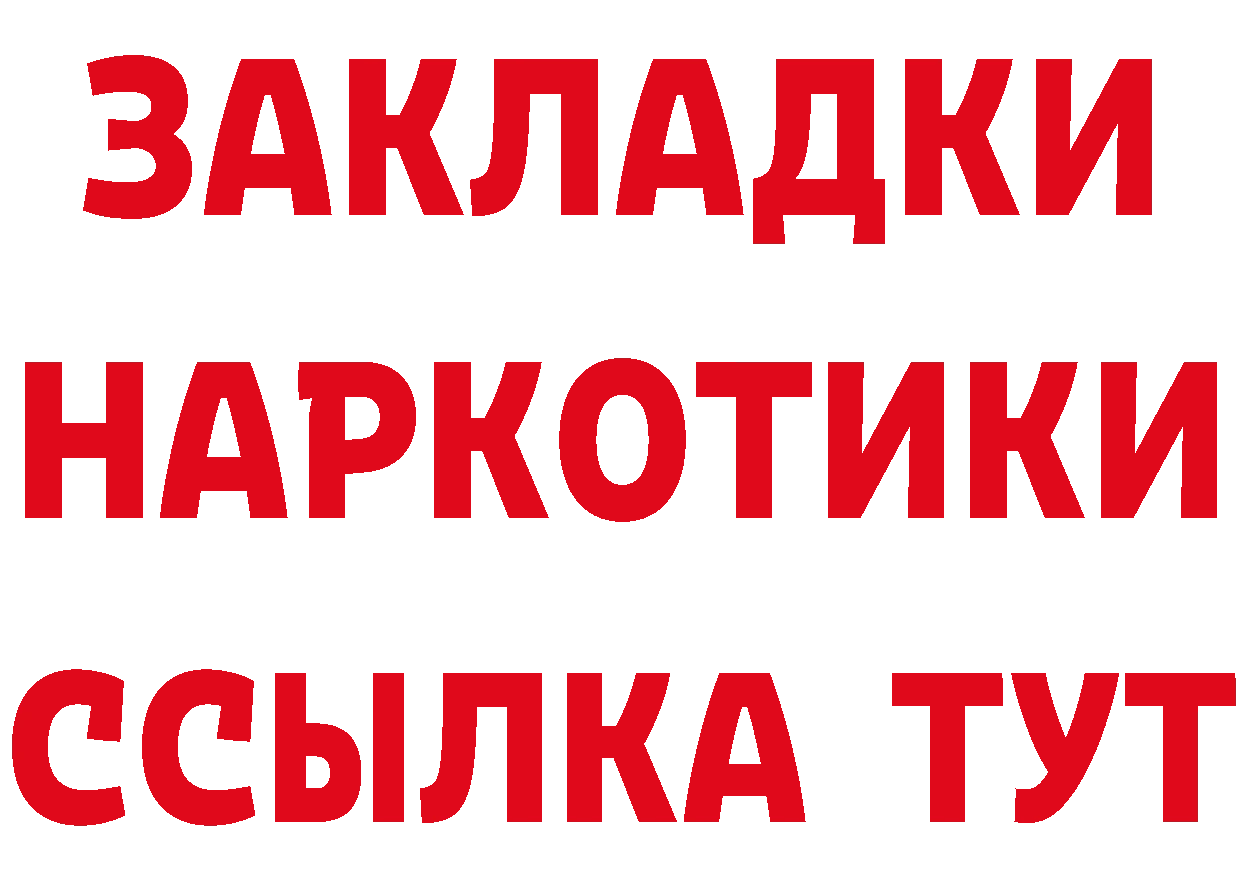 ЗАКЛАДКИ НАРКОТИКИ ССЫЛКА ТУТ